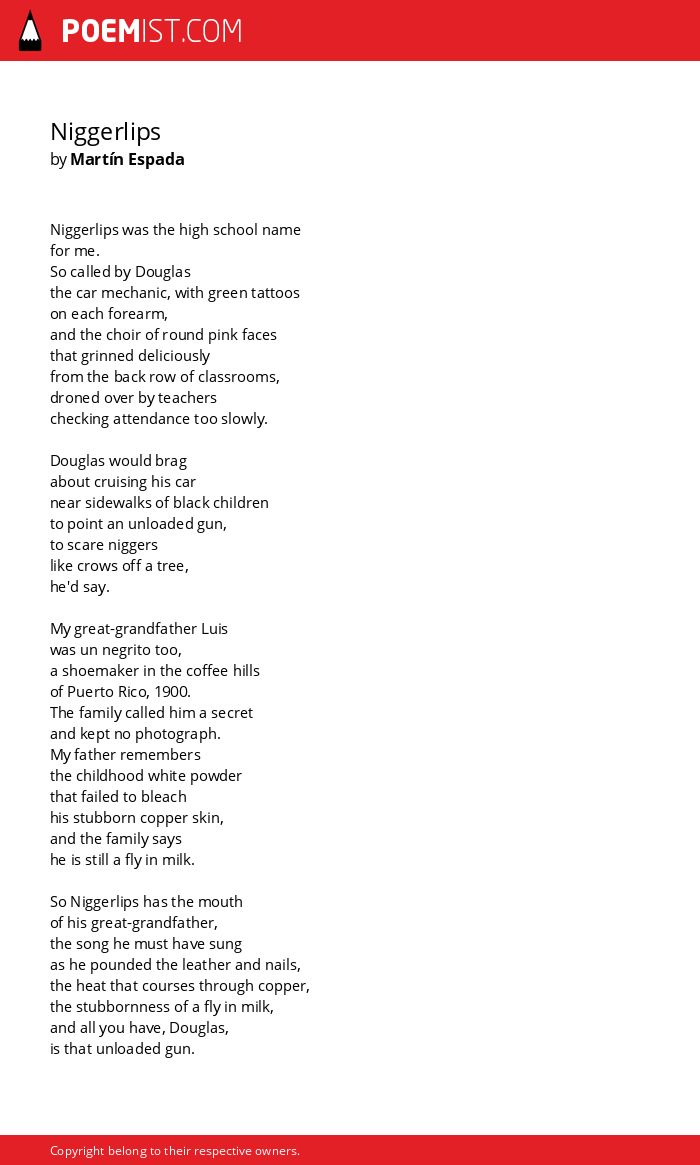 POEMIST.COM

Niggerlips
by Martín Espada

Niggerlips was the high school name
for me.
So called by Douglas
the car mechanic, with green tattoos
on each forearm,
and the choir of round pink faces
that grinned deliciously
from the back row of classrooms,
droned over by teachers
checking attendance too slowly.

Douglas would brag
about cruising his car
near sidewalks of black children
to point an unloaded gun,
to scare niggers
like crows off a tree,
he'd say.

My great-grandfather Luis
was un negrito too,
a shoemaker in the coffee hills
of Puerto Rico, 1900.
The family called him a secret
and kept no photograph.
My father remembers
the childhood white powder
that failed to bleach
his stubborn copper skin,
and the family says
he is still a fly in milk.

So Niggerlips has the mouth
of his great-grandfather,
the song he must have sung
as he pounded the leather and nails,
the heat that courses through copper,
the stubbornness of a fly in milk,
and all you have, Douglas,
is that unloaded gun.

Copyright belong to their respective owners.